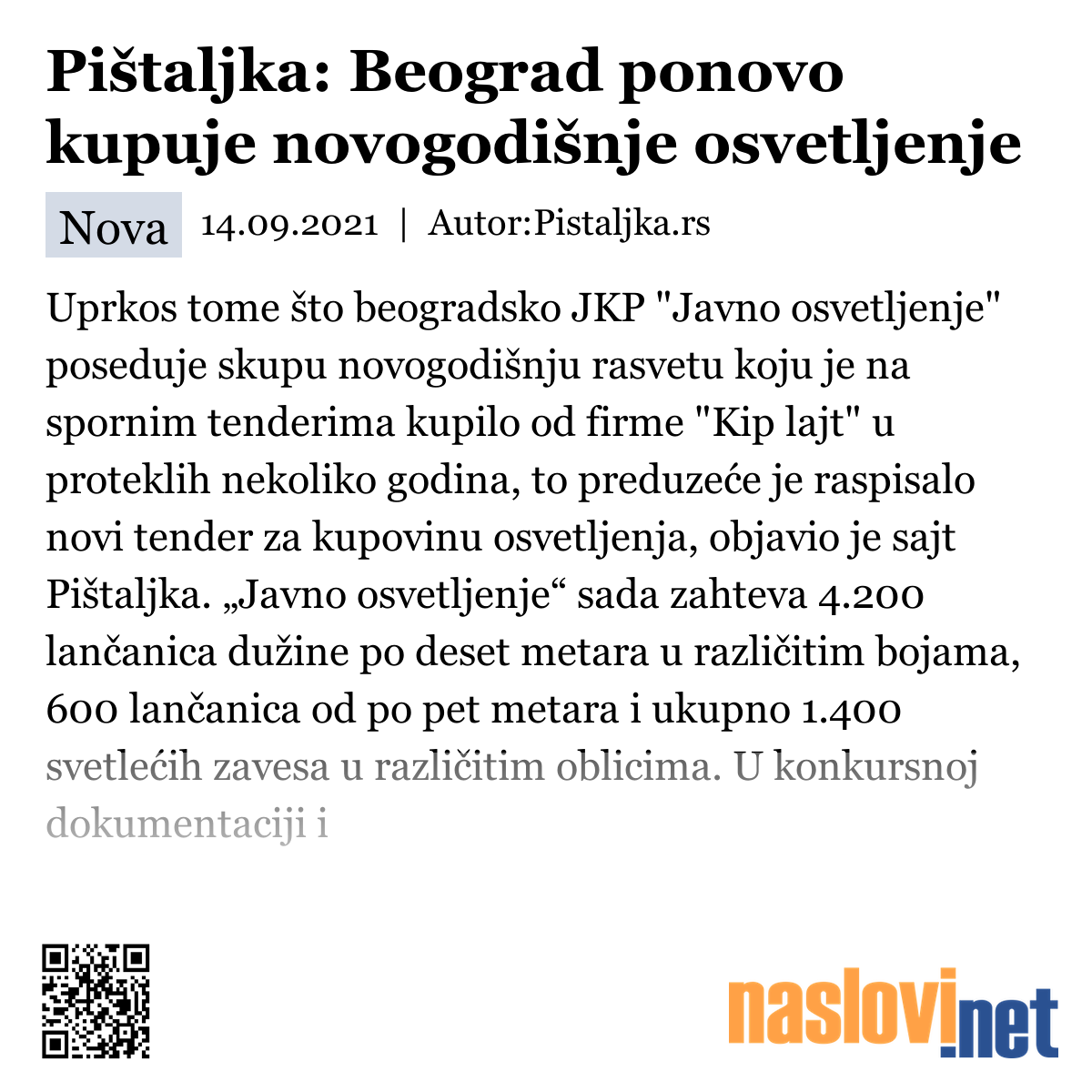 Pištaljka: Beograd ponovo kupuje novogodišnje osvetljenje

Nova 14.09.2021 | Autor:Pistaljka.rs

Uprkos tome što beogradsko JKP "Javno osvetljenje" poseduje skupu novogodišnju rasvetu koju je na spornim tenderima kupilo od firme "Kip lajt" u proteklih nekoliko godina, to preduzeće je raspisalo novi tender za kupovinu osvetljenja, objavio je sajt Pištaljka. „Javno osvetljenje“ sada zahteva 4.200 lančanica dužine po deset metara u različitim bojama, 600 lančanica od po pet metara i ukupno 1.400 svetlećih zavesa u različitim oblicima. U konkursnoj dokumentaciji i

naslovi.net